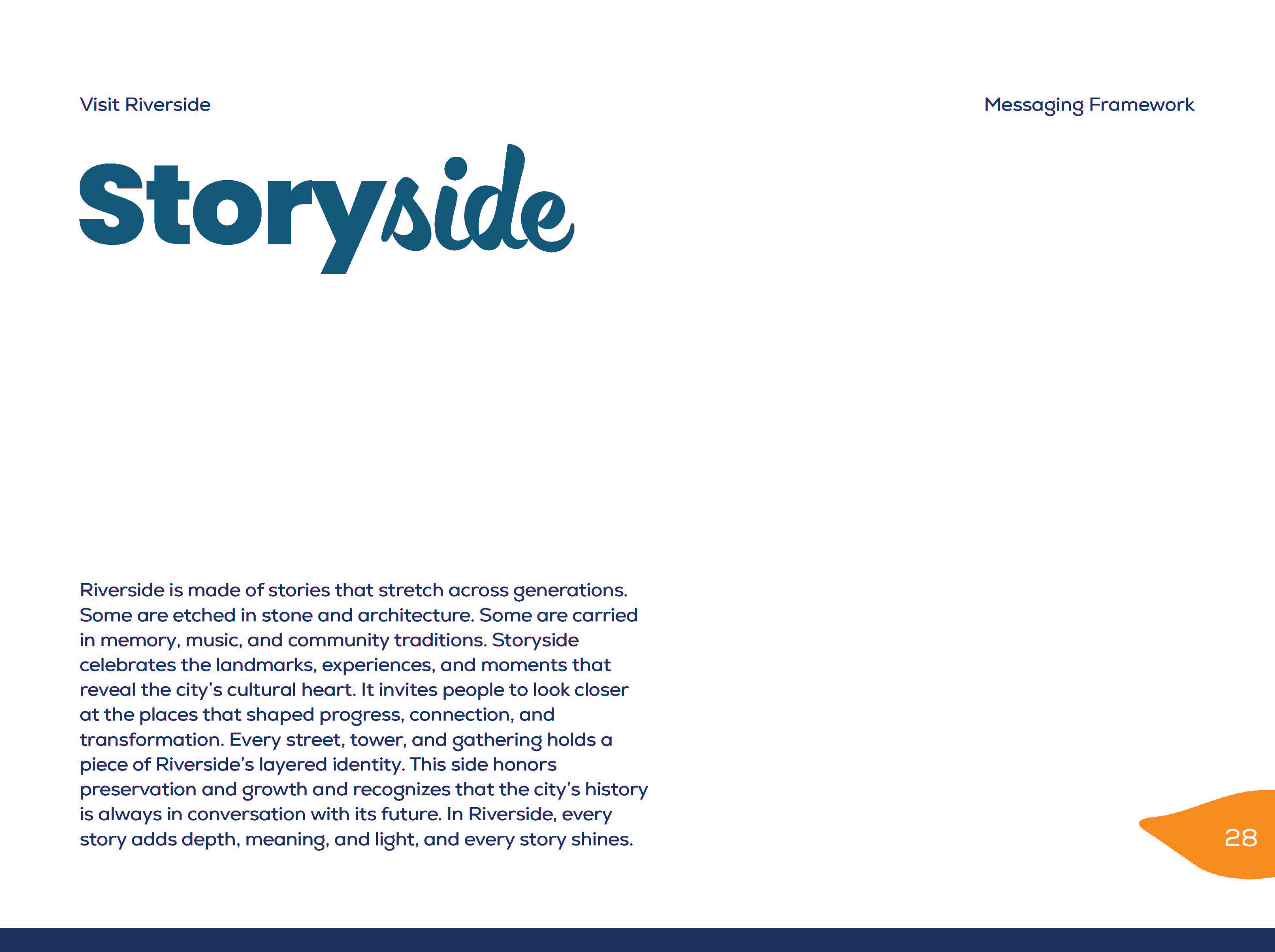 Visit Riverside

Messaging Framework

Storyside

Riverside is made of stories that stretch across generations. Some are etched in stone and architecture. Some are carried in memory, music, and community traditions. Storyside celebrates the landmarks, experiences, and moments that reveal the city's cultural heart. It invites people to look closer at the places that shaped progress, connection, and transformation. Every street, tower, and gathering holds a piece of Riverside's layered identity. This side honors preservation and growth and recognizes that the city's history is always in conversation with its future. In Riverside, every story adds depth, meaning, and light, and every story shines.

28